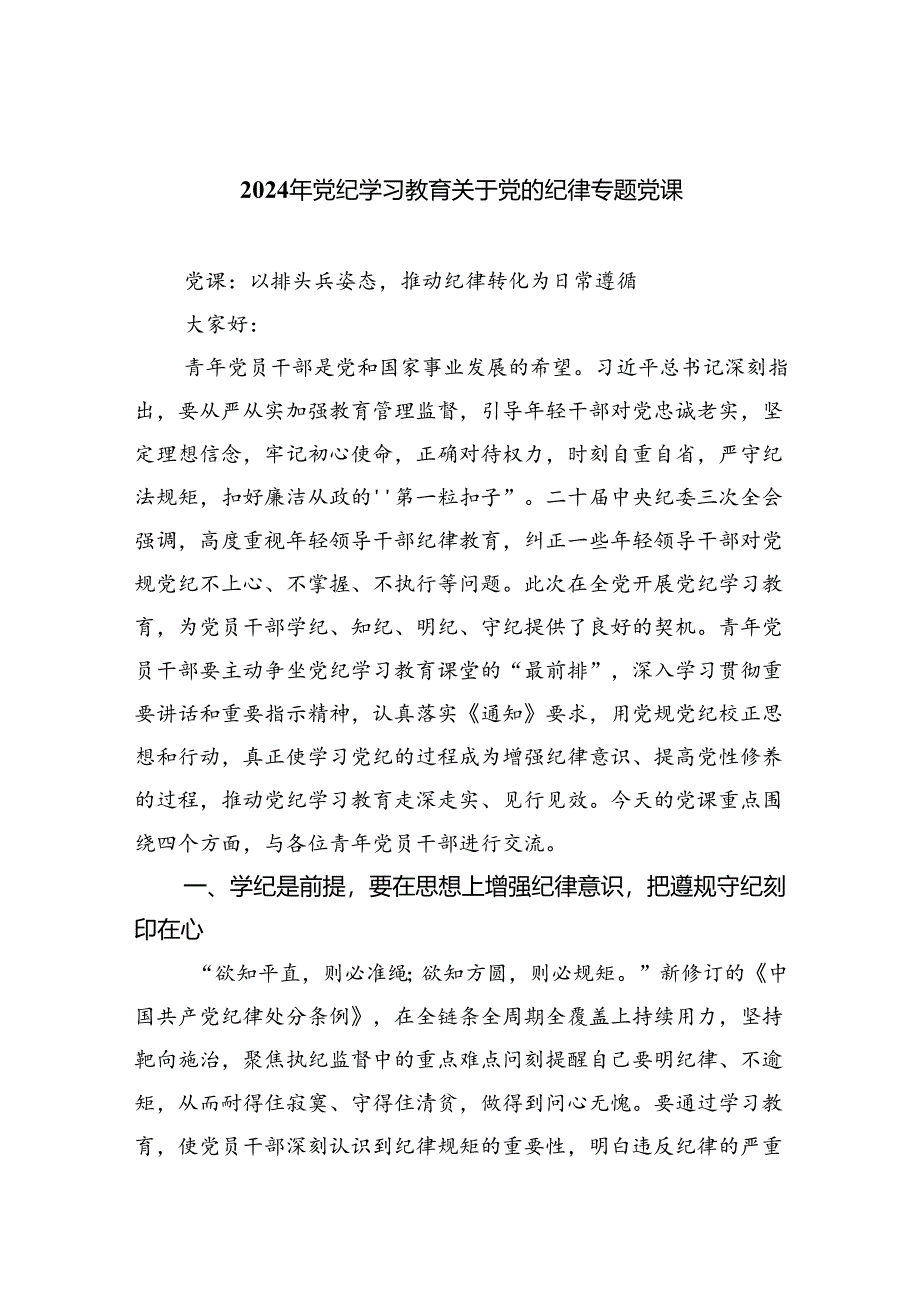 2024年党纪学习教育关于党的纪律专题党课

党课：以排头兵姿态，推动纪律转化为日常遵循

大家好：

青年党员干部是党和国家事业发展的希望。习近平总书记深刻指出，要从严从实加强教育管理监督，引导年轻干部对党忠诚老实，坚定理想信念，牢记初心使命，正确对待权力，时刻自重自省，严守纪法规矩，扣好廉洁从政的''第一粒扣子”。二十届中央纪委三次全会强调，高度重视年轻领导干部纪律教育，纠正一些年轻领导干部对党规党纪不上心、不掌握、不执行等问题。此次在全党开展党纪学习教育，为党员干部学纪、知纪、明纪、守纪提供了良好的契机。青年党员干部要主动争坐党纪学习教育课堂的“最前排”，深入学习贯彻重要讲话和重要指示精神，认真落实《通知》要求，用党规党纪校正思想和行动，真正使学习党纪的过程成为增强纪律意识、提高党性修养的过程，推动党纪学习教育走深走实、见行见效。今天的党课重点围绕四个方面，与各位青年党员干部进行交流。

一、学纪是前提，要在思想上增强纪律意识，把遵规守纪刻印在心

“欲知平直，则必准绳;欲知方圆，则必规矩。”新修订的《中国共产党纪律处分条例》，在全链条全周期全覆盖上持续用力，坚持靶向施治，聚焦执纪监督中的重点难点问刻提醒自己要明纪律、不逾矩，从而耐得住寂寞、守得住清贫，做得到问心无愧。要通过学习教育，使党员干部深刻认识到纪律规矩的重要性，明白违反纪律的严重